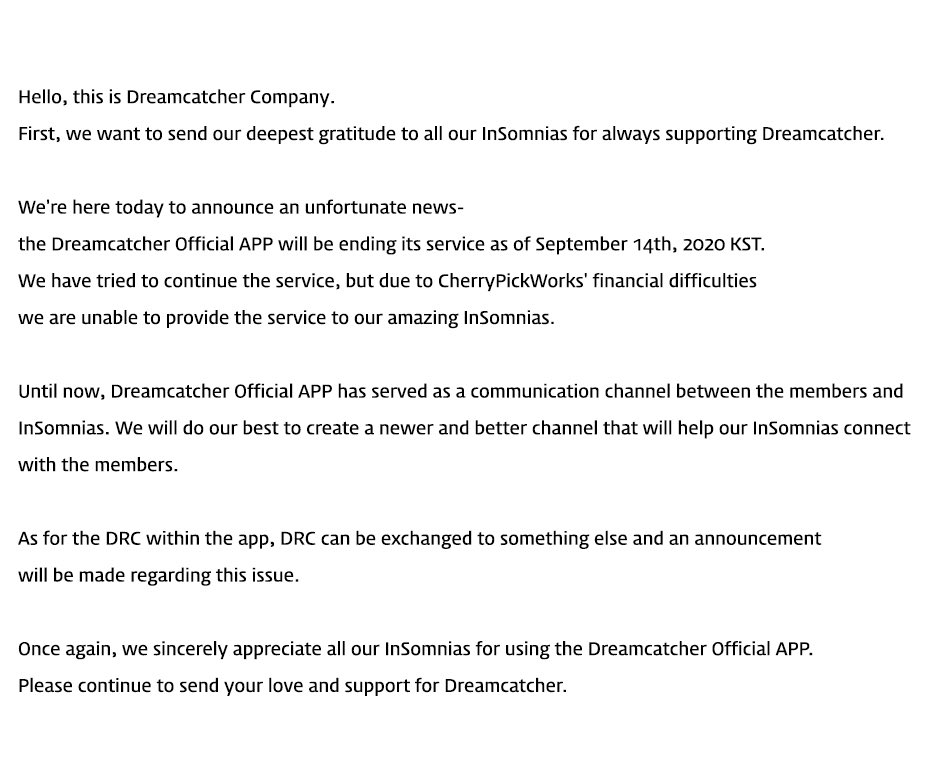 Hello, this is Dreamcatcher Company.
First, we want to send our deepest gratitude to all our InSomnias for always supporting Dreamcatcher.

We're here today to announce an unfortunate news-
the Dreamcatcher Official APP will be ending its service as of September 14th, 2020 KST.
We have tried to continue the service, but due to CherryPickWorks' financial difficulties
we are unable to provide the service to our amazing InSomnias.

Until now, Dreamcatcher Official APP has served as a communication channel between the members and InSomnias. We will do our best to create a newer and better channel that will help our InSomnias connect with the members.

As for the DRC within the app, DRC can be exchanged to something else and an announcement will be made regarding this issue.

Once again, we sincerely appreciate all our InSomnias for using the Dreamcatcher Official APP.
Please continue to send your love and support for Dreamcatcher.